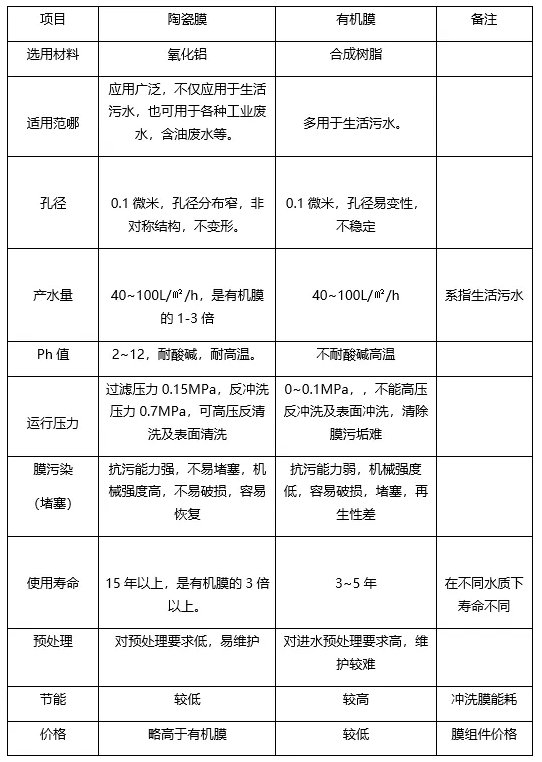 | 项目 | 陶瓷膜 | 有机膜 | 备注 |
|---|---|---|---|
| 选用材料 | 氧化铝 | 合成树脂 | |
| 适用范哪 | 应用广泛，不仅应用于生活污水，也可用于各种工业废水，含油废水等。 | 多用于生活污水。 | |
| 孔径 | 0.1 微米，孔径分布窄，非对称结构，不变形。 | 0.1 微米，孔径易变性，不稳定 | |
| 产水量 | 40~100L/㎡/h，是有机膜的 1-3 倍 | 40~100L/㎡/h | 系指生活污水 |
| Ph 值 | 2~12，耐酸碱，耐高温。 | 不耐酸碱高温 | |
| 运行压力 | 过滤压力 0.15MPa，反冲洗压力 0.7MPa，可高压反清洗及表面清洗 | 0~0.1MPa，，不能高压反冲洗及表面冲洗，清除膜污垢难 | |
| 膜污染（堵塞） | 抗污能力强，不易堵塞，机械强度高，不易破损，容易恢复 | 抗污能力弱，机械强度低，容易破损，堵塞，再生性差 | |
| 使用寿命 | 15 年以上，是有机膜的 3 倍以上。 | 3~5 年 | 在不同水质下寿命不同 |
| 预处理 | 对预处理要求低，易维护 | 对进水预处理要求高，维护较难 | |
| 节能 | 较低 | 较高 | 冲洗膜能耗 |
| 价格 | 略高于有机膜 | 较低 | 膜组件价格 |